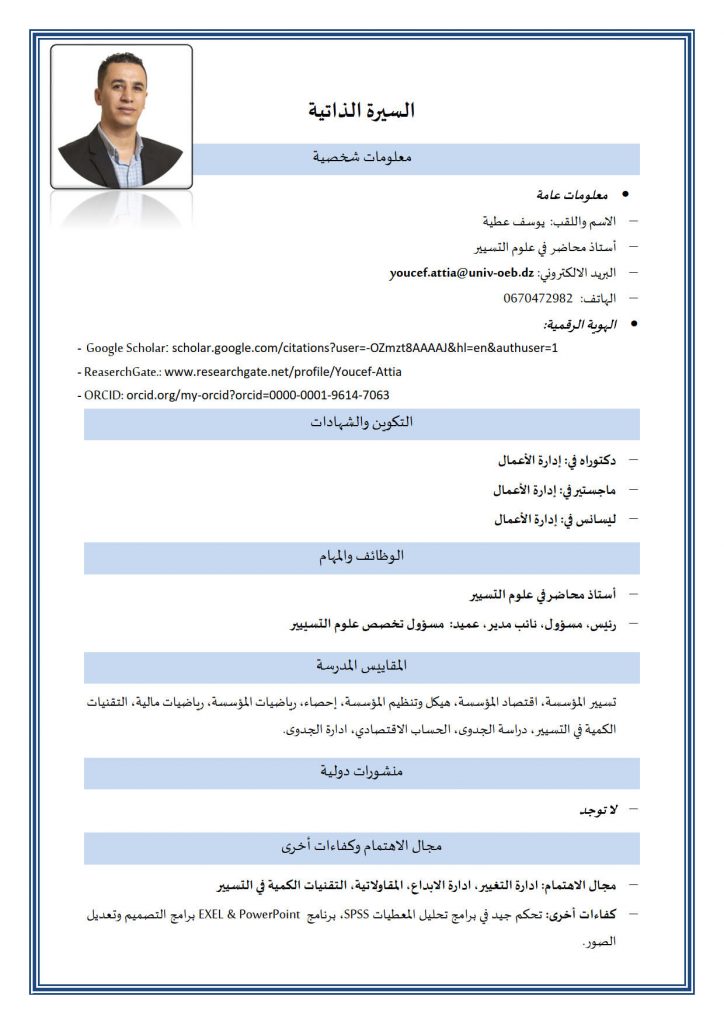 السيرة الذاتية

معلومات شخصية

• معلومات عامة
– الاسم واللقب: يوسف عطية
– أستاذ محاضر في علوم التسيير
– البريد الالكتروني: youcef.attia@univ-oeb.dz
– الهاتف: 0670472982
• الهوية الرقمية:
- Google Scholar: scholar.google.com/citations?user=-OZmzt8AAAAJ&hl=en&authuser=1
- ReaserchGate.: www.researchgate.net/profile/Youcef-Attia
- ORCID: orcid.org/my-orcid?orcid=0000-0001-9614-7063

التكوين والشهادات

– دكتوراه في: إدارة الأعمال
– ماجستير في: إدارة الأعمال
– ليسانس في: إدارة الأعمال

الوظائف والمهام

– أستاذ محاضر في علوم التسيير
– رئيس، مسؤول، نائب مدير، عميد: مسؤول تخصص علوم التسيير

المقاييس المدرسة

تسيير المؤسسة، اقتصاد المؤسسة، هيكل وتنظيم المؤسسة، إحصاء، رياضيات المؤسسة، رياضيات مالية، التقنيات الكمية في التسيير، دراسة الجدوى، الحساب الاقتصادي، ادارة الجدوى.

منشورات دولية

– لا توجد

مجال الاهتمام وكفاءات أخرى

– مجال الاهتمام: ادارة التغيير، ادارة الابداع، المقاولاتية، التقنيات الكمية في التسيير
– كفاءات أخرى: تحكم جيد في برامج تحليل المعطيات SPSS، برنامج EXEL & PowerPoint برامج التصميم وتعديل الصور.